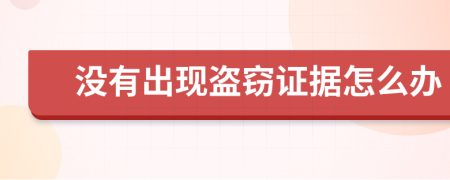 没有出现盗窃证据怎么办